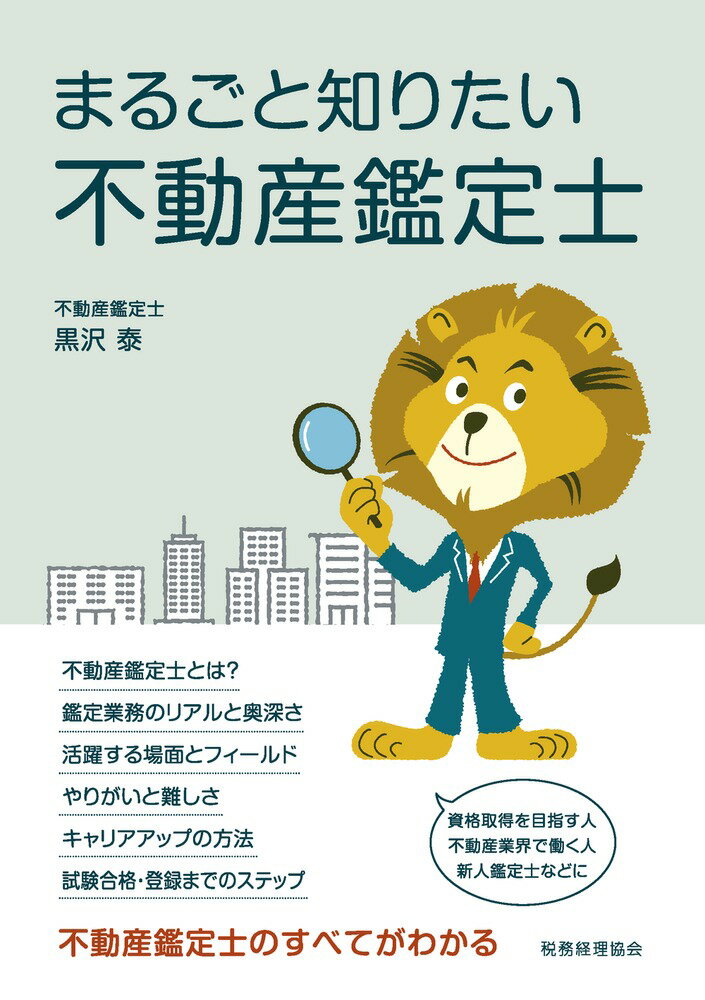 まるごと知りたい
不動産鑑定士

不動産鑑定士
黒沢 泰

不動産鑑定士とは?
鑑定業務のリアルと奥深さ
活躍する場面とフィールド
やりがいと難しさ
キャリアアップの方法
試験合格・登録までのステップ

資格取得を目指す人
不動産業界で働く人
新人鑑定士などに

不動産鑑定士のすべてがわかる

税務経理協会